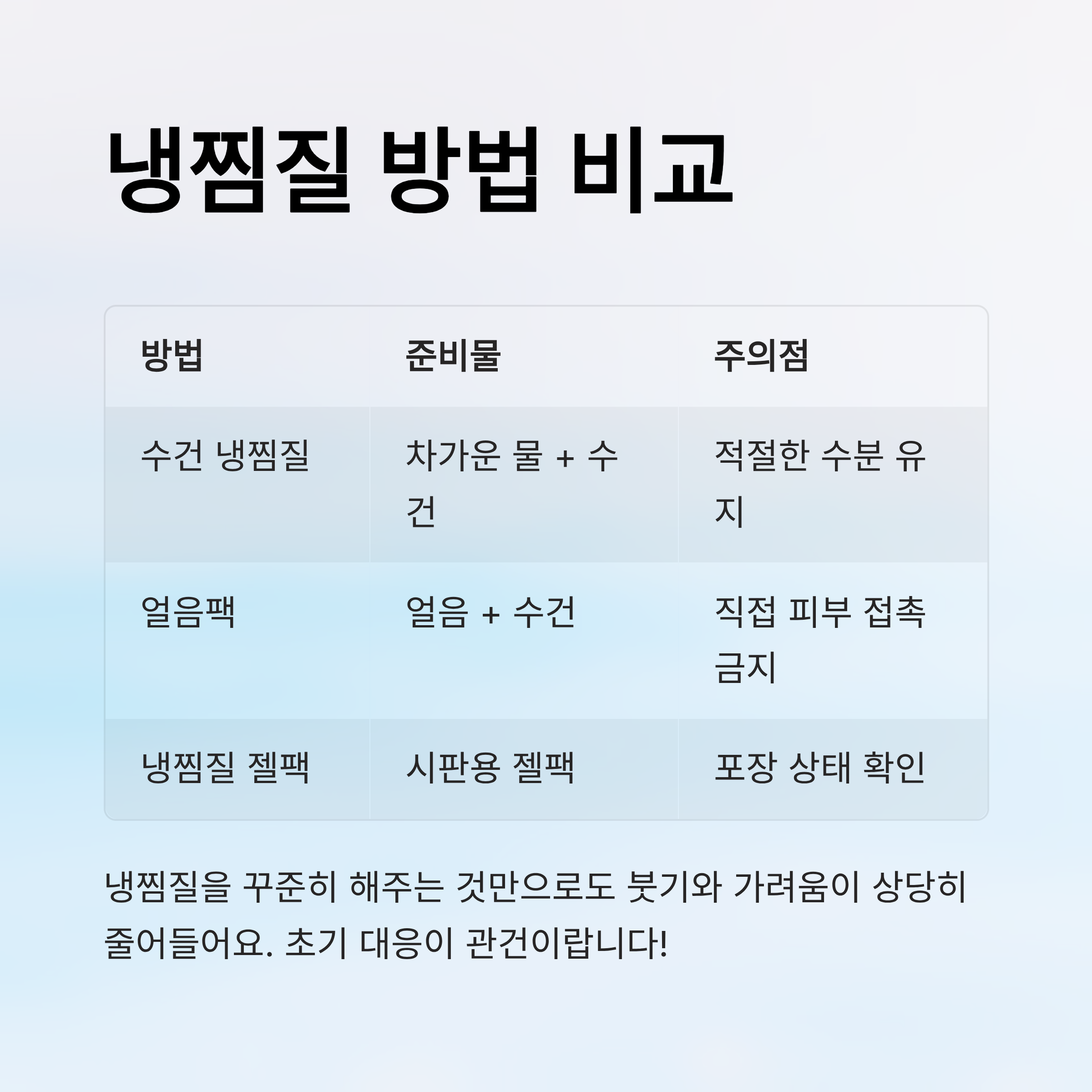 냉찜질 방법 비교

| 방법 | 준비물 | 주의점 |
|---|---|---|
| 수건 냉찜질 | 차가운 물 + 수건 | 적절한 수분 유지 |
| 얼음팩 | 얼음 + 수건 | 직접 피부 접촉 금지 |
| 냉찜질 젤팩 | 시판용 젤팩 | 포장 상태 확인 |

냉찜질을 꾸준히 해주는 것만으로도 붓기와 가려움이 상당히 줄어들어요. 초기 대응이 관건이랍니다!